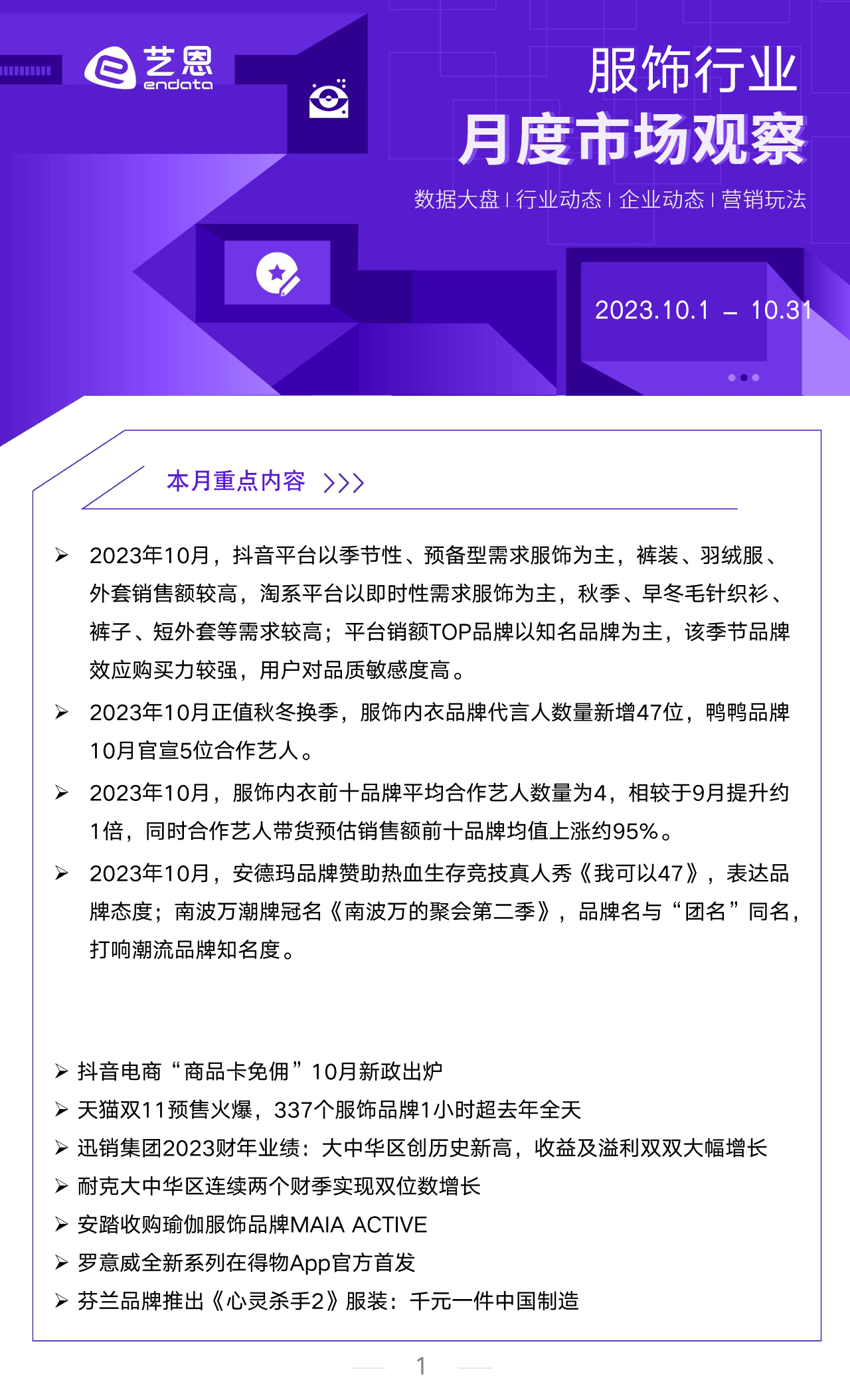 艺恩
endata

服饰行业
月度市场观察

数据大盘 | 行业动态 | 企业动态 | 营销玩法

2023.10.1 – 10.31

本月重点内容 >>>

➢ 2023年10月，抖音平台以季节性、预备型需求服饰为主，裤装、羽绒服、外套销售额较高，淘系平台以即时性需求服饰为主，秋季、早冬毛针织衫、裤子、短外套等需求较高；平台销额TOP品牌以知名品牌为主，该季节品牌效应购买力较强，用户对品质敏感度高。

➢ 2023年10月正值秋冬换季，服饰内衣品牌代言人数量新增47位，鸭鸭品牌10月官宣5位合作艺人。

➢ 2023年10月，服饰内衣前十品牌平均合作艺人数量为4，相较于9月提升约1倍，同时合作艺人带货预估销售额前十品牌均值上涨约95%。

➢ 2023年10月，安德玛品牌赞助热血生存竞技真人秀《我可以47》，表达品牌态度；南波万潮牌冠名《南波万的聚会第二季》，品牌名与“团名”同名，打响潮流品牌知名度。

➢ 抖音电商“商品卡免佣”10月新政出炉
➢ 天猫双11预售火爆，337个服饰品牌1小时超去年全天
➢ 迅销集团2023财年业绩：大中华区创历史新高，收益及溢利双双大幅增长
➢ 耐克大中华区连续两个财季实现双位数增长
➢ 安踏收购瑜伽服饰品牌MAIA ACTIVE
➢ 罗意威全新系列在得物App官方首发
➢ 芬兰品牌推出《心灵杀手2》服装：千元一件中国制造

1